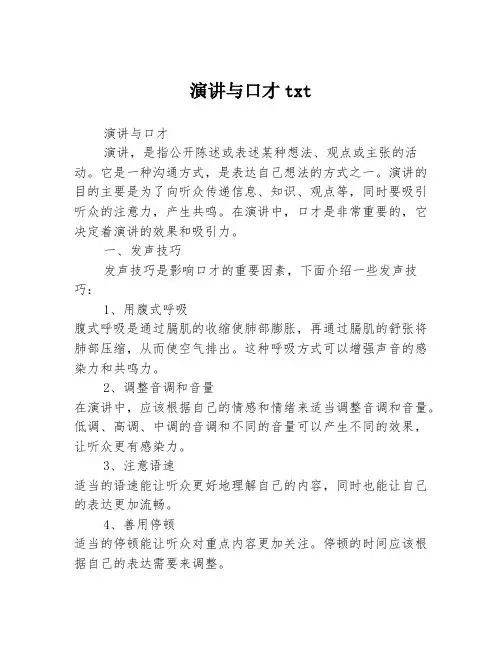 演讲与口才 txt

演讲与口才

演讲，是指公开陈述或表述某种想法、观点或主张的活动。它是一种沟通方式，是表达自己想法的方式之一。演讲的目的主要是为了向听众传递信息、知识、观点等，同时要吸引听众的注意力，产生共鸣。在演讲中，口才是非常重要的，它决定着演讲的效果和吸引力。

一、发声技巧

发声技巧是影响口才的重要因素，下面介绍一些发声技巧：

1、用腹式呼吸

腹式呼吸是通过膈肌的收缩使肺部膨胀，再通过膈肌的舒张将肺部压缩，从而使空气排出。这种呼吸方式可以增强声音的感染力和共鸣力。

2、调整音调和音量

在演讲中，应该根据自己的情感和情绪来适当调整音调和音量。低调、高调、中调的音调和不同的音量可以产生不同的效果，让听众更有感染力。

3、注意语速

适当的语速能让听众更好地理解自己的内容，同时也能让自己的表达更加流畅。

4、善用停顿

适当的停顿能让听众对重点内容更加关注。停顿的时间应该根据自己的表达需要来调整。